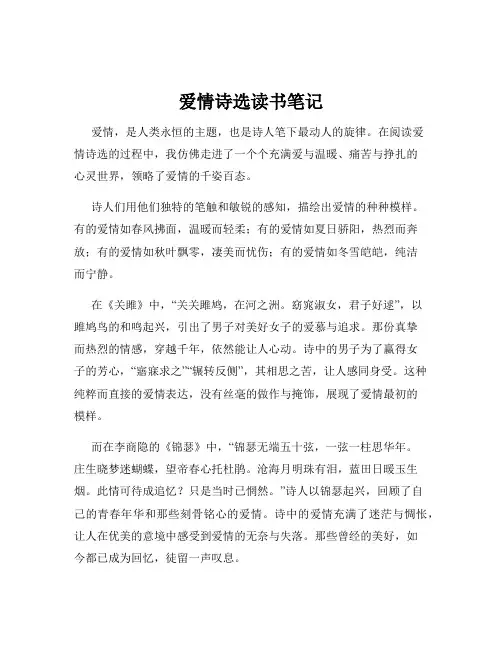 爱情诗选读书笔记

爱情，是人类永恒的主题，也是诗人笔下最动人的旋律。在阅读爱情诗选的过程中，我仿佛走进了一个个充满爱与温暖、痛苦与挣扎的心灵世界，领略了爱情的千姿百态。

诗人们用他们独特的笔触和敏锐的感知，描绘出爱情的种种模样。有的爱情如春风拂面，温暖而轻柔；有的爱情如夏日骄阳，热烈而奔放；有的爱情如秋叶飘零，凄美而忧伤；有的爱情如冬雪皑皑，纯洁而宁静。

在《关雎》中，“关关雎鸠，在河之洲。窈窕淑女，君子好逑”，以雎鸠鸟的和鸣起兴，引出了男子对美好女子的爱慕与追求。那份真挚而热烈的情感，穿越千年，依然能让人心动。诗中的男子为了赢得女子的芳心，“寤寐求之”“辗转反侧”，其相思之苦，让人感同身受。这种纯粹而直接的爱情表达，没有丝毫的做作与掩饰，展现了爱情最初的模样。

而在李商隐的《锦瑟》中，“锦瑟无端五十弦，一弦一柱思华年。庄生晓梦迷蝴蝶，望帝春心托杜鹃。沧海月明珠有泪，蓝田日暖玉生烟。此情可待成追忆？只是当时已惘然。”诗人以锦瑟起兴，回顾了自己的青春年华和那些刻骨铭心的爱情。诗中的爱情充满了迷茫与惆怅，让人在优美的意境中感受到爱情的无奈与失落。那些曾经的美好，如今都已成为回忆，徒留一声叹息。